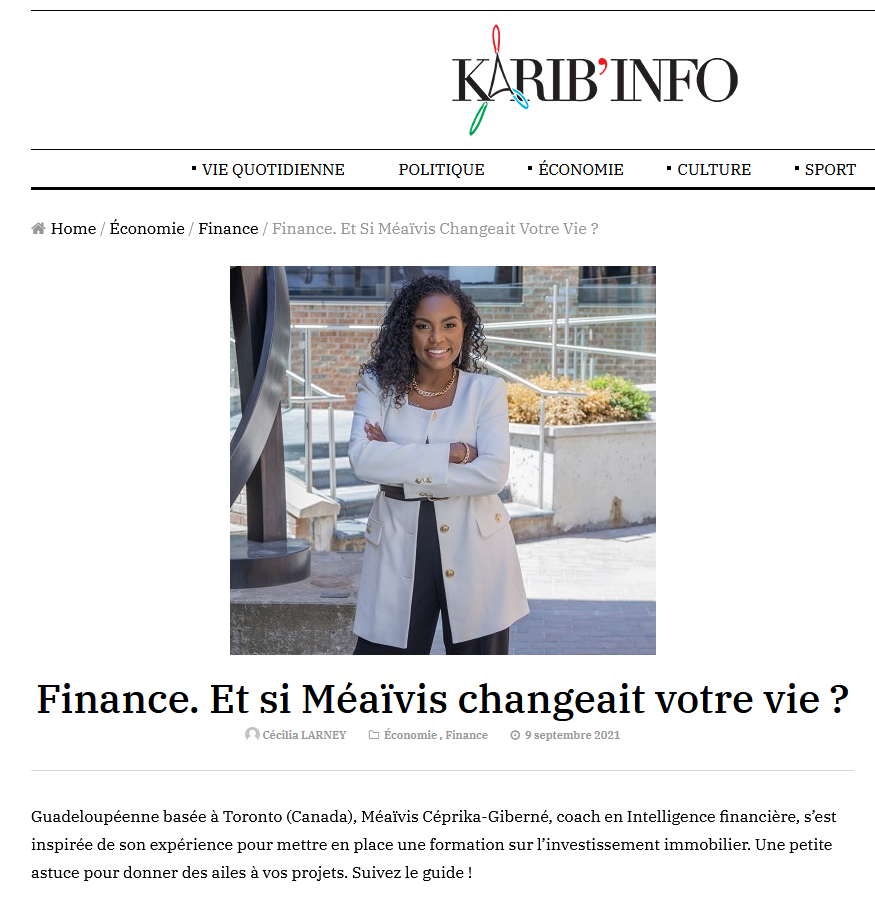 KARIB'INFO

VIE QUOTIDIENNE POLITIQUE ÉCONOMIE CULTURE SPORT

Home / Économie / Finance / Finance. Et Si Méaïvis Changeait Votre Vie ?

Finance. Et si Méaïvis changeait votre vie ?

Cécilia LARNEY Économie , Finance 9 septembre 2021

Guadeloupéenne basée à Toronto (Canada), Méaïvis Céprika-Giberné, coach en Intelligence financière, s'est inspirée de son expérience pour mettre en place une formation sur l'investissement immobilier. Une petite astuce pour donner des ailes à vos projets. Suivez le guide !